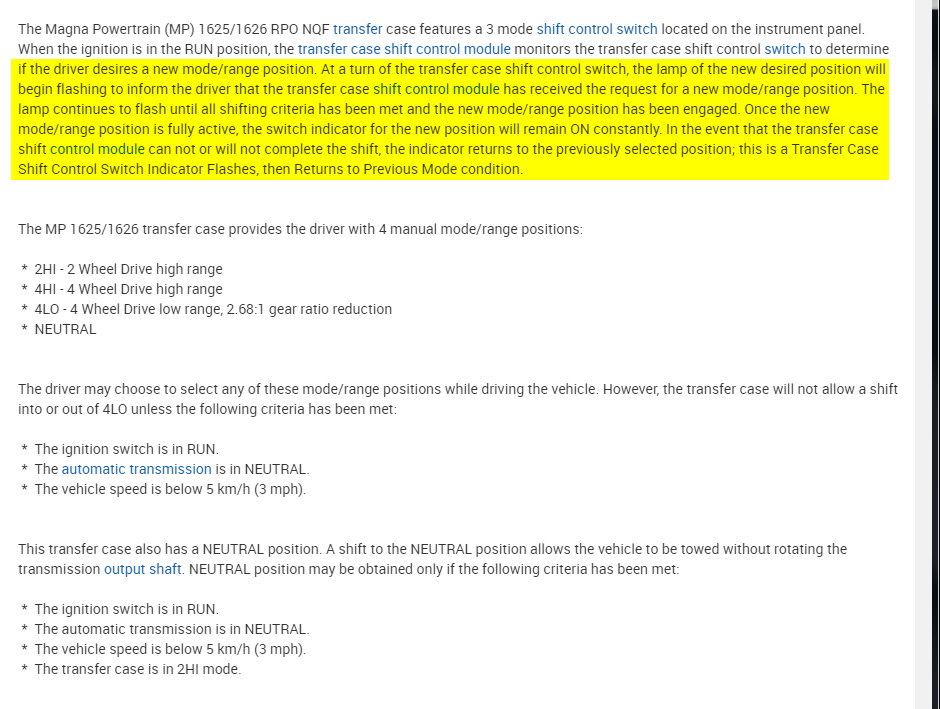 The Magna Powertrain (MP) 1625/1626 RPO NQF transfer case features a 3 mode shift control switch located on the instrument panel. When the ignition is in the RUN position, the transfer case shift control module monitors the transfer case shift control switch to determine if the driver desires a new mode/range position. At a turn of the transfer case shift control switch, the lamp of the new desired position will begin flashing to inform the driver that the transfer case shift control module has received the request for a new mode/range position. The lamp continues to flash until all shifting criteria has been met and the new mode/range position has been engaged. Once the new mode/range position is fully active, the switch indicator for the new position will remain ON constantly. In the event that the transfer case shift control module can not or will not complete the shift, the indicator returns to the previously selected position; this is a Transfer Case Shift Control Switch Indicator Flashes, then Returns to Previous Mode condition.

The MP 1625/1626 transfer case provides the driver with 4 manual mode/range positions:

* 2HI - 2 Wheel Drive high range
* 4HI - 4 Wheel Drive high range
* 4LO - 4 Wheel Drive low range, 2.68:1 gear ratio reduction
* NEUTRAL

The driver may choose to select any of these mode/range positions while driving the vehicle. However, the transfer case will not allow a shift into or out of 4LO unless the following criteria has been met:

* The ignition switch is in RUN.
* The automatic transmission is in NEUTRAL.
* The vehicle speed is below 5 km/h (3 mph).

This transfer case also has a NEUTRAL position. A shift to the NEUTRAL position allows the vehicle to be towed without rotating the transmission output shaft. NEUTRAL position may be obtained only if the following criteria has been met:

* The ignition switch is in RUN.
* The automatic transmission is in NEUTRAL.
* The vehicle speed is below 5 km/h (3 mph).
* The transfer case is in 2HI mode.